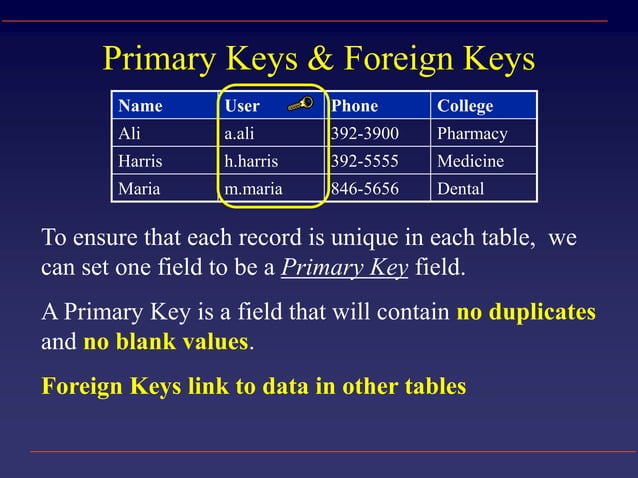 Primary Keys & Foreign Keys

| Name | User | Phone | College |
|---|---|---|---|
| Ali | a.ali | 392-3900 | Pharmacy |
| Harris | h.harris | 392-5555 | Medicine |
| Maria | m.maria | 846-5656 | Dental |

To ensure that each record is unique in each table, we can set one field to be a Primary Key field.

A Primary Key is a field that will contain no duplicates and no blank values.

Foreign Keys link to data in other tables